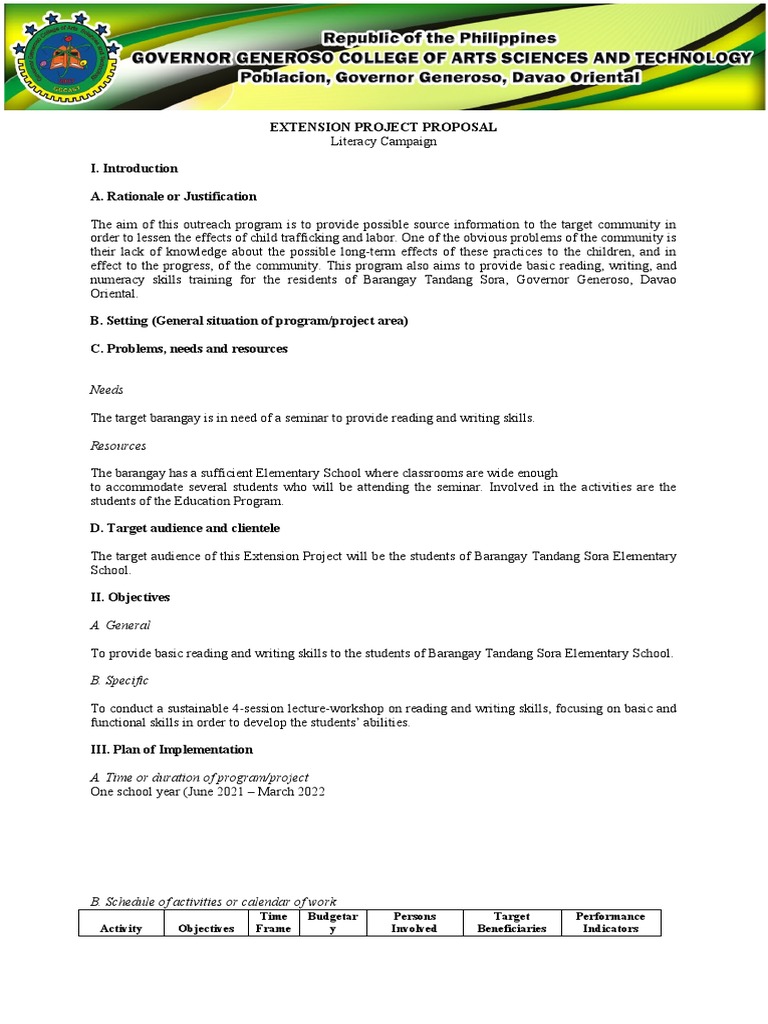 Republic of the Philippines
GOVERNOR GENEROSO COLLEGE OF ARTS SCIENCES AND TECHNOLOGY
Poblacion, Governor Generoso, Davao Oriental

EXTENSION PROJECT PROPOSAL
Literacy Campaign

I. Introduction

A. Rationale or Justification

The aim of this outreach program is to provide possible source information to the target community in order to lessen the effects of child trafficking and labor. One of the obvious problems of the community is their lack of knowledge about the possible long-term effects of these practices to the children, and in effect to the progress, of the community. This program also aims to provide basic reading, writing, and numeracy skills training for the residents of Barangay Tandang Sora, Governor Generoso, Davao Oriental.

B. Setting (General situation of program/project area)

C. Problems, needs and resources

Needs

The target barangay is in need of a seminar to provide reading and writing skills.

Resources

The barangay has a sufficient Elementary School where classrooms are wide enough to accommodate several students who will be attending the seminar. Involved in the activities are the students of the Education Program.

D. Target audience and clientele

The target audience of this Extension Project will be the students of Barangay Tandang Sora Elementary School.

II. Objectives

A. General

To provide basic reading and writing skills to the students of Barangay Tandang Sora Elementary School.

B. Specific

To conduct a sustainable 4-session lecture-workshop on reading and writing skills, focusing on basic and functional skills in order to develop the students' abilities.

III. Plan of Implementation

A. Time or duration of program/project
One school year (June 2021 – March 2022

B. Schedule of activities or calendar of work

| Activity | Objectives | Time Frame | Budgetary | Persons Involved | Target Beneficiaries | Performance Indicators |
|---|---|---|---|---|---|---|